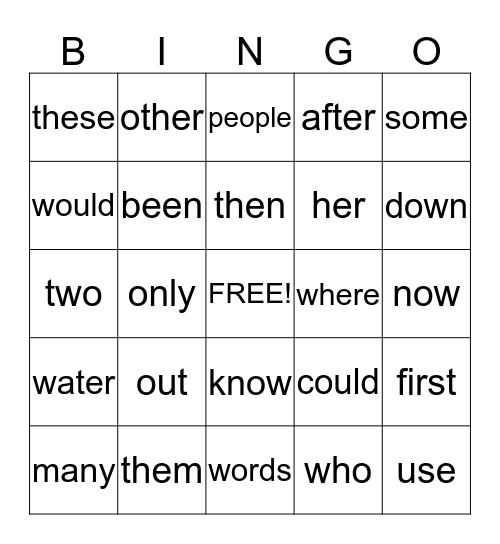 | B | I | N | G | O |
|---|---|---|---|---|
| these | other | people | after | some |
| would | been | then | her | down |
| two | only | FREE! | where | now |
| water | out | know | could | first |
| many | them | words | who | use |